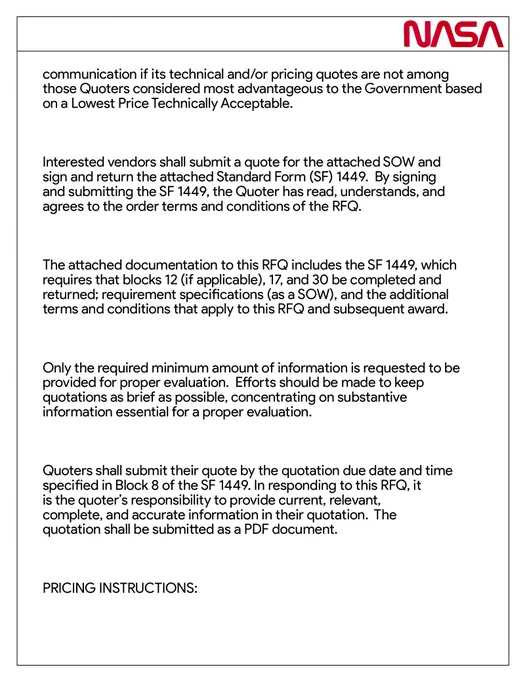 NASA

communication if its technical and/or pricing quotes are not among those Quoters considered most advantageous to the Government based on a Lowest Price Technically Acceptable.

Interested vendors shall submit a quote for the attached SOW and sign and return the attached Standard Form (SF) 1449. By signing and submitting the SF 1449, the Quoter has read, understands, and agrees to the order terms and conditions of the RFQ.

The attached documentation to this RFQ includes the SF 1449, which requires that blocks 12 (if applicable), 17, and 30 be completed and returned; requirement specifications (as a SOW), and the additional terms and conditions that apply to this RFQ and subsequent award.

Only the required minimum amount of information is requested to be provided for proper evaluation. Efforts should be made to keep quotations as brief as possible, concentrating on substantive information essential for a proper evaluation.

Quoters shall submit their quote by the quotation due date and time specified in Block 8 of the SF 1449. In responding to this RFQ, it is the quoter's responsibility to provide current, relevant, complete, and accurate information in their quotation. The quotation shall be submitted as a PDF document.

PRICING INSTRUCTIONS: